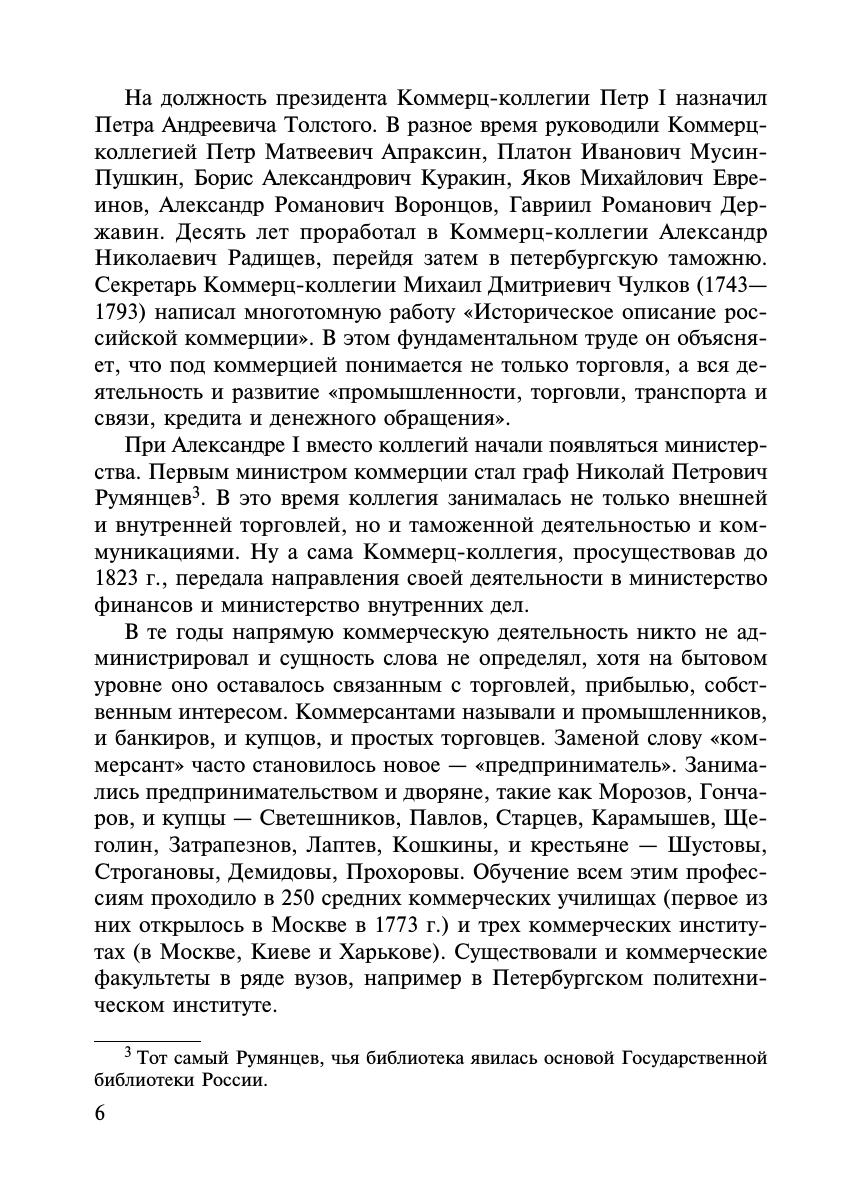 На должность президента Коммерц-коллегии Петр I назначил Петра Андреевича Толстого. В разное время руководили Коммерц-коллегией Петр Матвеевич Апраксин, Платон Иванович Мусин-Пушкин, Борис Александрович Куракин, Яков Михайлович Евреинов, Александр Романович Воронцов, Гавриил Романович Державин. Десять лет проработал в Коммерц-коллегии Александр Николаевич Радищев, перейдя затем в петербургскую таможню. Секретарь Коммерц-коллегии Михаил Дмитриевич Чулков (1743—1793) написал многотомную работу «Историческое описание российской коммерции». В этом фундаментальном труде он объясняет, что под коммерцией понимается не только торговля, а вся деятельность и развитие «промышленности, торговли, транспорта и связи, кредита и денежного обращения».

При Александре I вместо коллегий начали появляться министерства. Первым министром коммерции стал граф Николай Петрович Румянцев$^3$. В это время коллегия занималась не только внешней и внутренней торговлей, но и таможенной деятельностью и коммуникациями. Ну а сама Коммерц-коллегия, просуществовав до 1823 г., передала направления своей деятельности в министерство финансов и министерство внутренних дел.

В те годы напрямую коммерческую деятельность никто не администрировал и сущность слова не определял, хотя на бытовом уровне оно оставалось связанным с торговлей, прибылью, собственным интересом. Коммерсантами называли и промышленников, и банкиров, и купцов, и простых торговцев. Заменой слову «коммерсант» часто становилось новое — «предприниматель». Занимались предпринимательством и дворяне, такие как Морозов, Гончаров, и купцы — Светешников, Павлов, Старцев, Карамышев, Щеголин, Затрапезнов, Лаптев, Кошкины, и крестьяне — Шустовы, Строгановы, Демидовы, Прохоровы. Обучение всем этим профессиям проходило в 250 средних коммерческих училищах (первое из них открылось в Москве в 1773 г.) и трех коммерческих институтах (в Москве, Киеве и Харькове). Существовали и коммерческие факультеты в ряде вузов, например в Петербургском политехническом институте.

$^3$ Тот самый Румянцев, чья библиотека явилась основой Государственной библиотеки России.

6